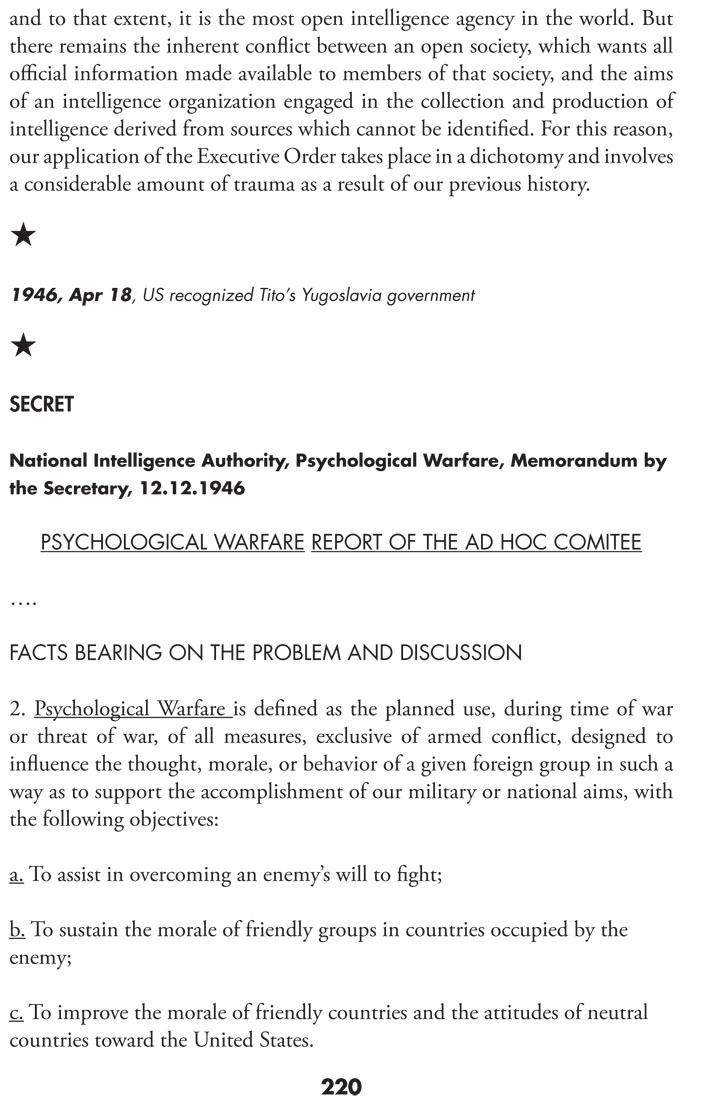 and to that extent, it is the most open intelligence agency in the world. But there remains the inherent conflict between an open society, which wants all official information made available to members of that society, and the aims of an intelligence organization engaged in the collection and production of intelligence derived from sources which cannot be identified. For this reason, our application of the Executive Order takes place in a dichotomy and involves a considerable amount of trauma as a result of our previous history.

★

1946, Apr 18, US recognized Tito's Yugoslavia government

★

SECRET

National Intelligence Authority, Psychological Warfare, Memorandum by the Secretary, 12.12.1946

PSYCHOLOGICAL WARFARE REPORT OF THE AD HOC COMITEE

....

FACTS BEARING ON THE PROBLEM AND DISCUSSION

2. Psychological Warfare is defined as the planned use, during time of war or threat of war, of all measures, exclusive of armed conflict, designed to influence the thought, morale, or behavior of a given foreign group in such a way as to support the accomplishment of our military or national aims, with the following objectives:

a. To assist in overcoming an enemy's will to fight;

b. To sustain the morale of friendly groups in countries occupied by the enemy;

c. To improve the morale of friendly countries and the attitudes of neutral countries toward the United States.

220